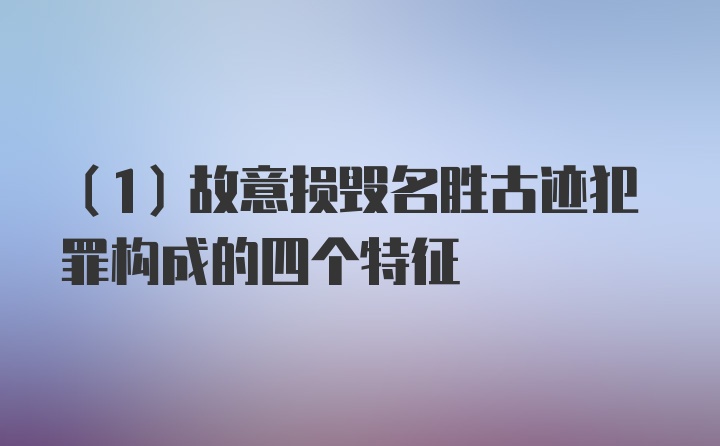 （1）故意损毁名胜古迹犯罪构成的四个特征